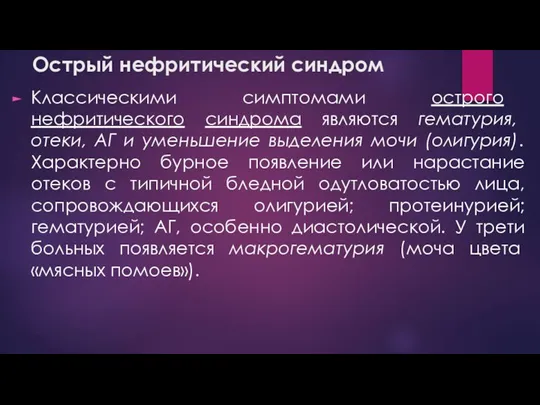 Острый нефритический синдром

Классическими симптомами острого нефритического синдрома являются гематурия, отеки, АГ и уменьшение выделения мочи (олигурия). Характерно бурное появление или нарастание отеков с типичной бледной одутловатостью лица, сопровождающихся олигурией; протеинурией; гематурией; АГ, особенно диастолической. У трети больных появляется макрогематурия (моча цвета «мясных помоев»).